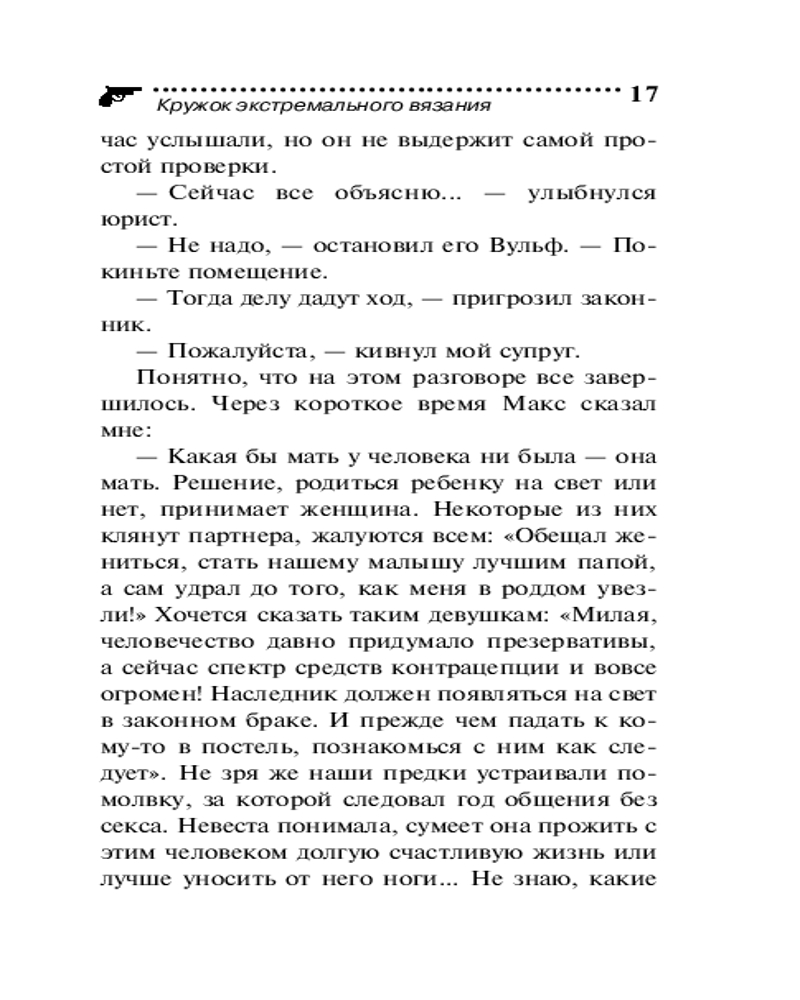 Кружок экстремального вязания 17

час услышали, но он не выдержит самой простой проверки.

— Сейчас все объясню... — улыбнулся юрист.

— Не надо, — остановил его Вульф. — Покиньте помещение.

— Тогда делу дадут ход, — пригрозил законник.

— Пожалуйста, — кивнул мой супруг.

Понятно, что на этом разговоре все завершилось. Через короткое время Макс сказал мне:

— Какая бы мать у человека ни была — она мать. Решение, родиться ребенку на свет или нет, принимает женщина. Некоторые из них клянут партнера, жалуются всем: «Обещал жениться, стать нашему малышу лучшим папой, а сам удрал до того, как меня в роддом увезли!» Хочется сказать таким девушкам: «Милая, человечество давно придумало презервативы, а сейчас спектр средств контрацепции и вовсе огромен! Наследник должен появляться на свет в законном браке. И прежде чем падать к кому-то в постель, познакомься с ним как следует». Не зря же наши предки устраивали помолвку, за которой следовал год общения без секса. Невеста понимала, сумеет она прожить с этим человеком долгую счастливую жизнь или лучше уносить от него ноги... Не знаю, какие